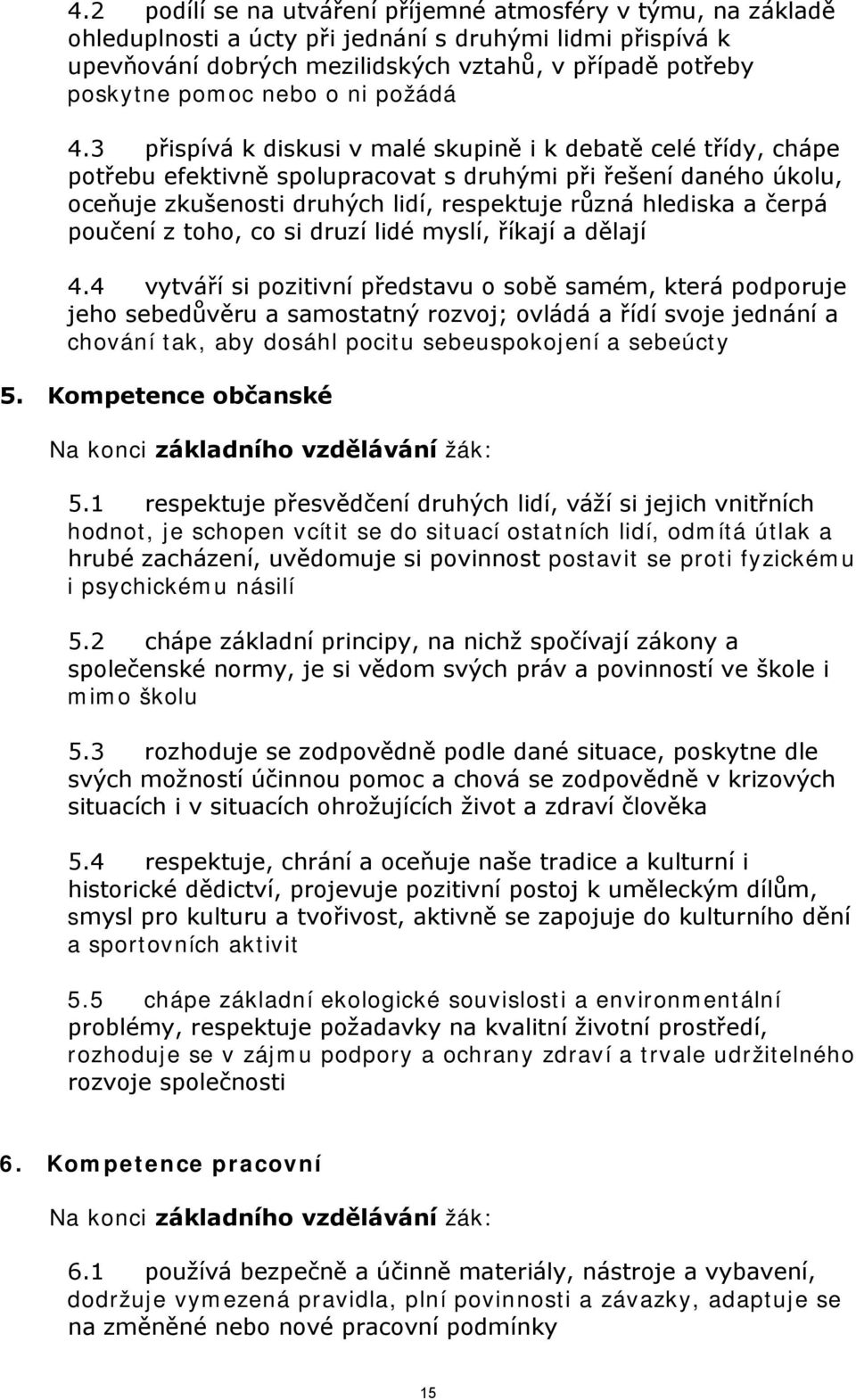 4.2 podílí se na utváření příjemné atmosféry v týmu, na základě ohleduplnosti a úcty při jednání s druhými lidmi přispívá k upevňování dobrých mezilidských vztahů, v případě potřeby poskytne pomoc nebo o ni požádá

4.3 přispívá k diskusi v malé skupině i k debatě celé třídy, chápe potřebu efektivně spolupracovat s druhými při řešení daného úkolu, oceňuje zkušenosti druhých lidí, respektuje různá hlediska a čerpá poučení z toho, co si druzí lidé myslí, říkají a dělají

4.4 vytváří si pozitivní představu o sobě samém, která podporuje jeho sebedůvěru a samostatný rozvoj; ovládá a řídí svoje jednání a chování tak, aby dosáhl pocitu sebeuspokojení a sebeúcty

5. Kompetence občanské

Na konci základního vzdělávání žák:

5.1 respektuje přesvědčení druhých lidí, váží si jejich vnitřních hodnot, je schopen vcítit se do situací ostatních lidí, odmítá útlak a hrubé zacházení, uvědomuje si povinnost postavit se proti fyzickému i psychickému násilí

5.2 chápe základní principy, na nichž spočívají zákony a společenské normy, je si vědom svých práv a povinností ve škole i mimo školu

5.3 rozhoduje se zodpovědně podle dané situace, poskytne dle svých možností účinnou pomoc a chová se zodpovědně v krizových situacích i v situacích ohrožujících život a zdraví člověka

5.4 respektuje, chrání a oceňuje naše tradice a kulturní i historické dědictví, projevuje pozitivní postoj k uměleckým dílům, smysl pro kulturu a tvořivost, aktivně se zapojuje do kulturního dění a sportovních aktivit

5.5 chápe základní ekologické souvislosti a environmentální problémy, respektuje požadavky na kvalitní životní prostředí, rozhoduje se v zájmu podpory a ochrany zdraví a trvale udržitelného rozvoje společnosti

6. Kompetence pracovní

Na konci základního vzdělávání žák:

6.1 používá bezpečně a účinně materiály, nástroje a vybavení, dodržuje vymezená pravidla, plní povinnosti a závazky, adaptuje se na změněné nebo nové pracovní podmínky

15